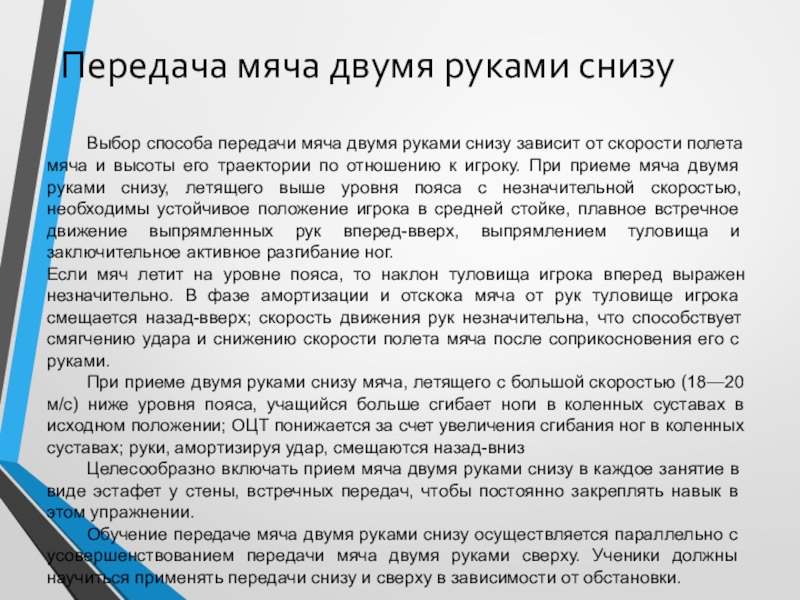 Передача мяча двумя руками снизу

Выбор способа передачи мяча двумя руками снизу зависит от скорости полета мяча и высоты его траектории по отношению к игроку. При приеме мяча двумя руками снизу, летящего выше уровня пояса с незначительной скоростью, необходимы устойчивое положение игрока в средней стойке, плавное встречное движение выпрямленных рук вперед-вверх, выпрямлением туловища и заключительное активное разгибание ног.

Если мяч летит на уровне пояса, то наклон туловища игрока вперед выражен незначительно. В фазе амортизации и отскока мяча от рук туловище игрока смещается назад-вверх; скорость движения рук незначительна, что способствует смягчению удара и снижению скорости полета мяча после соприкосновения его с руками.

При приеме двумя руками снизу мяча, летящего с большой скоростью (18—20 м/с) ниже уровня пояса, учащийся больше сгибает ноги в коленных суставах в исходном положении; ОЦТ понижается за счет увеличения сгибания ног в коленных суставах; руки, амортизируя удар, смещаются назад-вниз

Целесообразно включать прием мяча двумя руками снизу в каждое занятие в виде эстафет у стены, встречных передач, чтобы постоянно закреплять навык в этом упражнении.

Обучение передаче мяча двумя руками снизу осуществляется параллельно с усовершенствованием передачи мяча двумя руками сверху. Ученики должны научиться применять передачи снизу и сверху в зависимости от обстановки.